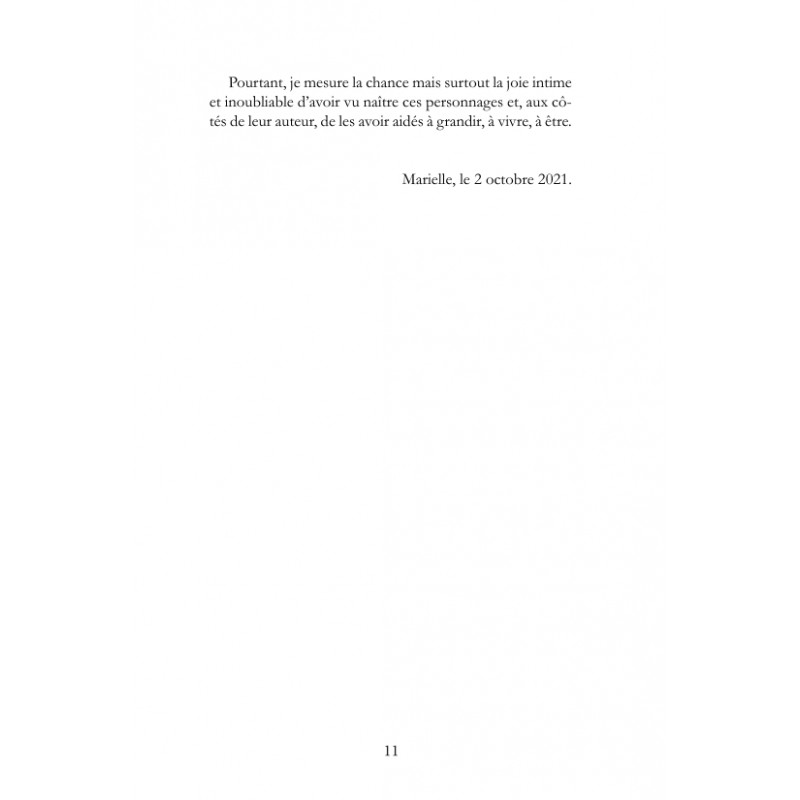 Pourtant, je mesure la chance mais surtout la joie intime et inoubliable d'avoir vu naître ces personnages et, aux côtés de leur auteur, de les avoir aidés à grandir, à vivre, à être.

Marielle, le 2 octobre 2021.

11